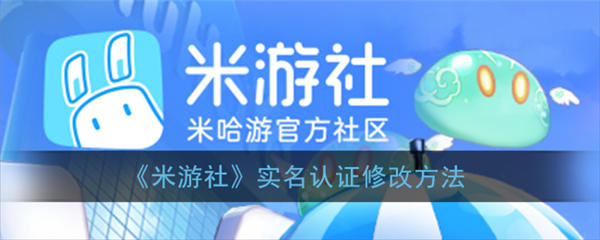 米游社
米哈游官方社区
《米游社》实名认证修改方法